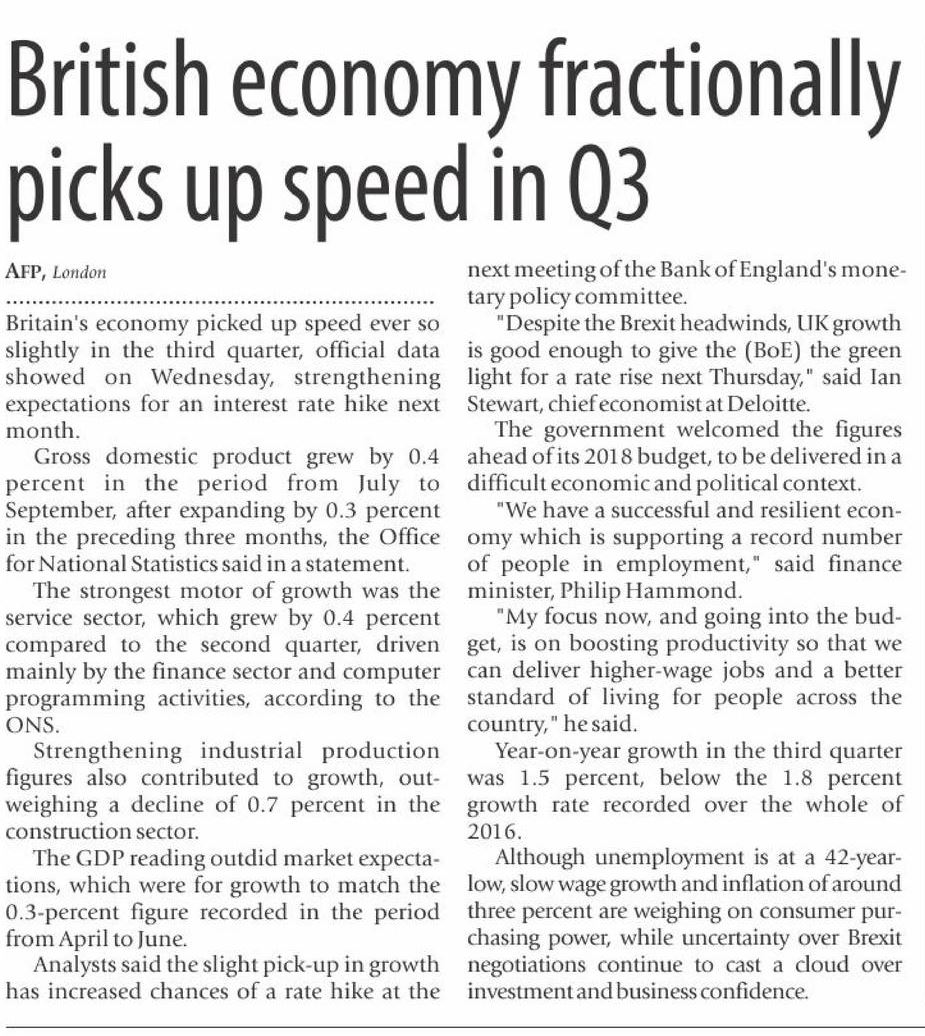 British economy fractionally picks up speed in Q3

AFP, London

Britain's economy picked up speed ever so slightly in the third quarter, official data showed on Wednesday, strengthening expectations for an interest rate hike next month.

Gross domestic product grew by 0.4 percent in the period from July to September, after expanding by 0.3 percent in the preceding three months, the Office for National Statistics said in a statement.

The strongest motor of growth was the service sector, which grew by 0.4 percent compared to the second quarter, driven mainly by the finance sector and computer programming activities, according to the ONS.

Strengthening industrial production figures also contributed to growth, outweighing a decline of 0.7 percent in the construction sector.

The GDP reading outdid market expectations, which were for growth to match the 0.3-percent figure recorded in the period from April to June.

Analysts said the slight pick-up in growth has increased chances of a rate hike at the next meeting of the Bank of England's monetary policy committee.

"Despite the Brexit headwinds, UK growth is good enough to give the (BoE) the green light for a rate rise next Thursday," said Ian Stewart, chief economist at Deloitte.

The government welcomed the figures ahead of its 2018 budget, to be delivered in a difficult economic and political context.

"We have a successful and resilient economy which is supporting a record number of people in employment," said finance minister, Philip Hammond.

"My focus now, and going into the budget, is on boosting productivity so that we can deliver higher-wage jobs and a better standard of living for people across the country," he said.

Year-on-year growth in the third quarter was 1.5 percent, below the 1.8 percent growth rate recorded over the whole of 2016.

Although unemployment is at a 42-year-low, slow wage growth and inflation of around three percent are weighing on consumer purchasing power, while uncertainty over Brexit negotiations continue to cast a cloud over investment and business confidence.